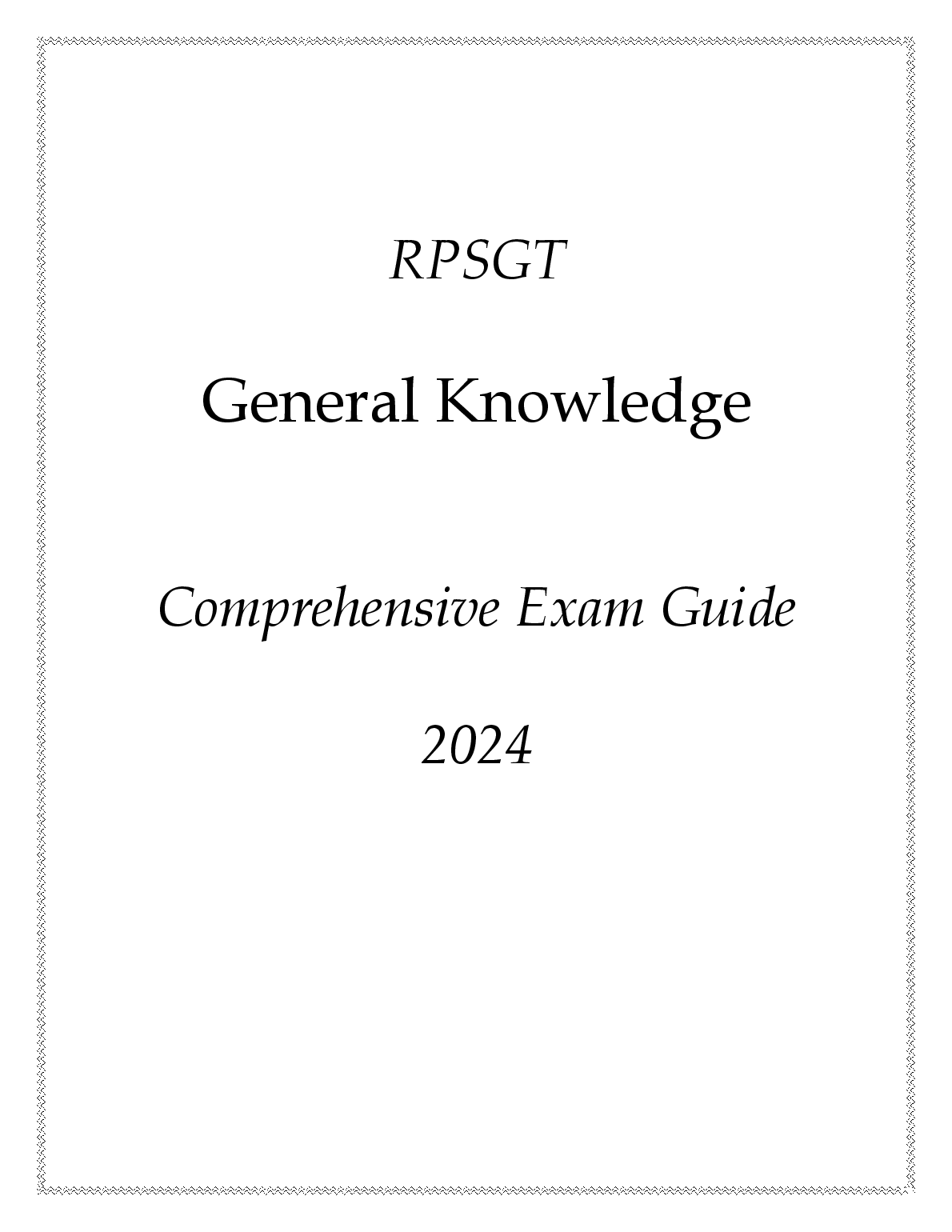 RPSGT

General Knowledge

Comprehensive Exam Guide

2024